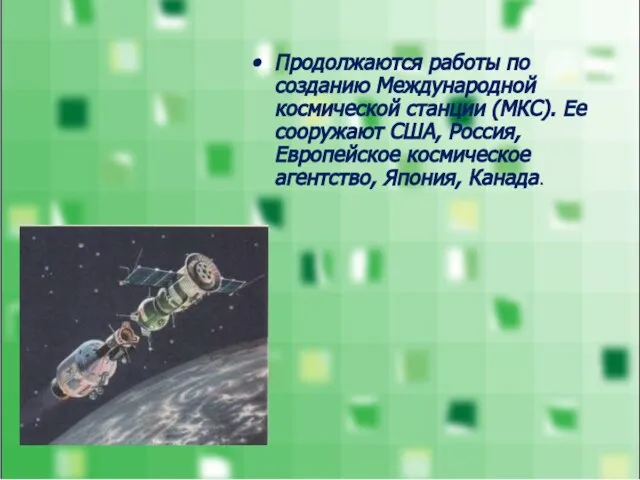 • Продолжаются работы по созданию Международной космической станции (МКС). Ее сооружают США, Россия, Европейское космическое агентство, Япония, Канада.